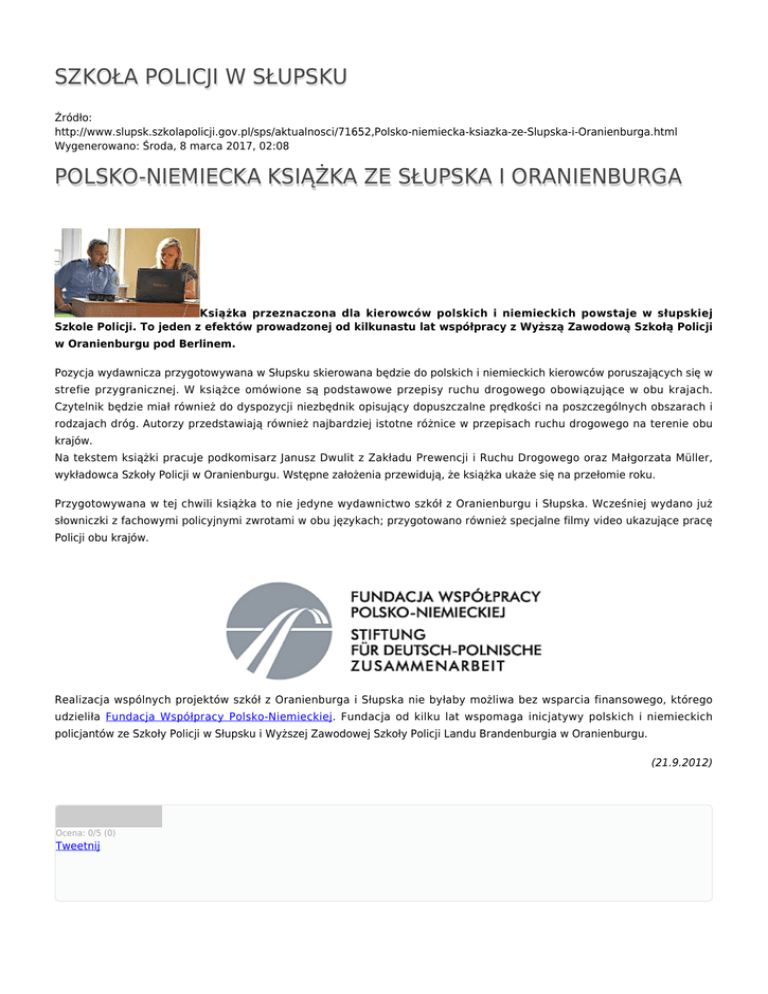 SZKOŁA POLICJI W SŁUPSKU

Źródło:
http://www.slupsk.szkolapolicji.gov.pl/sps/aktualnosci/71652,Polsko-niemiecka-ksiazka-ze-Slupska-i-Oranienburga.html
Wygenerowano: Środa, 8 marca 2017, 02:08

POLSKO-NIEMIECKA KSIĄŻKA ZE SŁUPSKA I ORANIENBURGA

Książka przeznaczona dla kierowców polskich i niemieckich powstaje w słupskiej Szkole Policji. To jeden z efektów prowadzonej od kilkunastu lat współpracy z Wyższą Zawodową Szkołą Policji w Oranienburgu pod Berlinem.

Pozycja wydawnicza przygotowywana w Słupsku skierowana będzie do polskich i niemieckich kierowców poruszających się w strefie przygranicznej. W książce omówione są podstawowe przepisy ruchu drogowego obowiązujące w obu krajach. Czytelnik będzie miał również do dyspozycji niezbędnik opisujący dopuszczalne prędkości na poszczególnych obszarach i rodzajach dróg. Autorzy przedstawiają również najbardziej istotne różnice w przepisach ruchu drogowego na terenie obu krajów.
Na tekstem książki pracuje podkomisarz Janusz Dwulit z Zakładu Prewencji i Ruchu Drogowego oraz Małgorzata Müller, wykładowca Szkoły Policji w Oranienburgu. Wstępne założenia przewidują, że książka ukaże się na przełomie roku.

Przygotowywana w tej chwili książka to nie jedyne wydawnictwo szkół z Oranienburgu i Słupska. Wcześniej wydano już słowniczki z fachowymi policyjnymi zwrotami w obu językach; przygotowano również specjalne filmy video ukazujące pracę Policji obu krajów.

FUNDACJA WSPÓŁPRACY POLSKO-NIEMIECKIEJ
STIFTUNG FÜR DEUTSCH-POLNISCHE ZUSAMMENARBEIT

Realizacja wspólnych projektów szkół z Oranienburga i Słupska nie byłaby możliwa bez wsparcia finansowego, którego udzieliła Fundacja Współpracy Polsko-Niemieckiej. Fundacja od kilku lat wspomaga inicjatywy polskich i niemieckich policjantów ze Szkoły Policji w Słupsku i Wyższej Zawodowej Szkoły Policji Landu Brandenburgia w Oranienburgu.

(21.9.2012)

Ocena: 0/5 (0)
Tweetnij